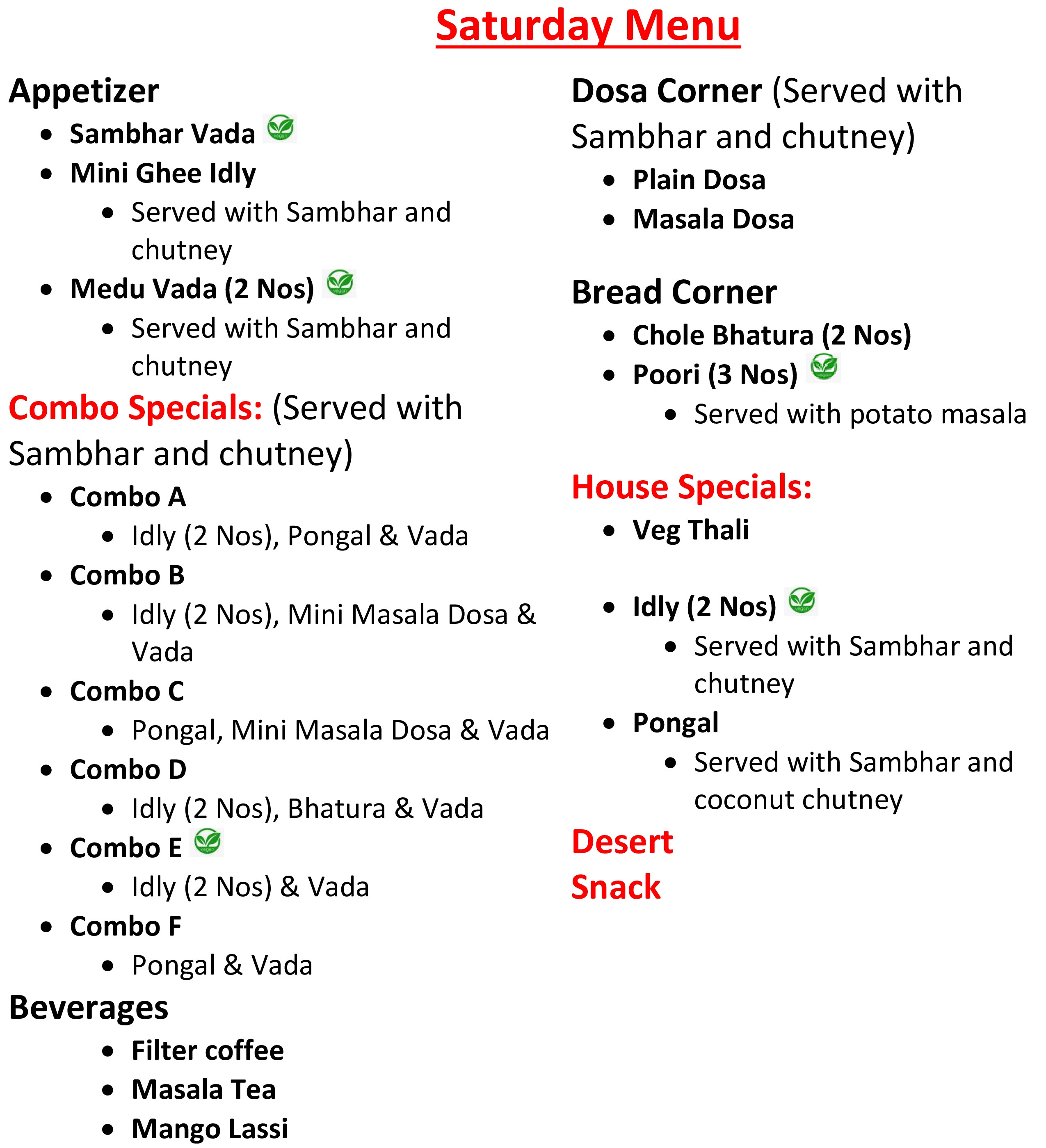 Saturday Menu

Appetizer
- Sambhar Vada vegan
- Mini Ghee Idly
  - Served with Sambhar and chutney
- Medu Vada (2 Nos) vegan
  - Served with Sambhar and chutney

Combo Specials: (Served with Sambhar and chutney)
- Combo A
  - Idly (2 Nos), Pongal & Vada
- Combo B
  - Idly (2 Nos), Mini Masala Dosa & Vada
- Combo C
  - Pongal, Mini Masala Dosa & Vada
- Combo D
  - Idly (2 Nos), Bhatura & Vada
- Combo E vegan
  - Idly (2 Nos) & Vada
- Combo F
  - Pongal & Vada

Beverages
- Filter coffee
- Masala Tea
- Mango Lassi

Dosa Corner (Served with Sambhar and chutney)
- Plain Dosa
- Masala Dosa

Bread Corner
- Chole Bhatura (2 Nos)
- Poori (3 Nos) vegan
  - Served with potato masala

House Specials:
- Veg Thali

- Idly (2 Nos) vegan
  - Served with Sambhar and chutney
- Pongal
  - Served with Sambhar and coconut chutney

Desert
Snack